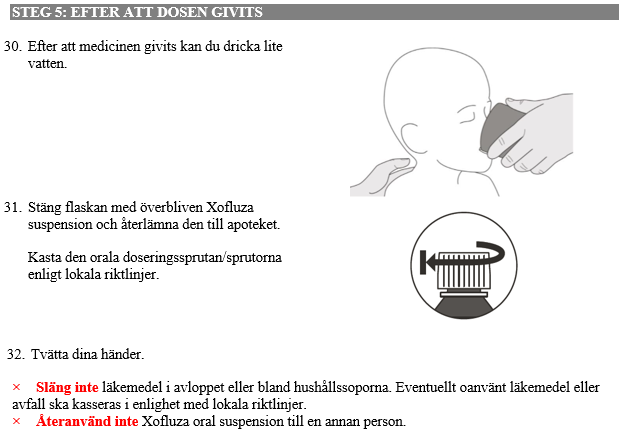 STEG 5: EFTER ATT DOSEN GIVITS

30. Efter att medicinen givits kan du dricka lite vatten.

31. Stäng flaskan med överbliven Xofluza suspension och återlämna den till apoteket.

Kasta den orala doseringssprutan/sprutorna enligt lokala riktlinjer.

32. Tvätta dina händer.

× Släng inte läkemedel i avloppet eller bland hushållssoporna. Eventuellt oanvänt läkemedel eller avfall ska kasseras i enlighet med lokala riktlinjer.
× Återanvänd inte Xofluza oral suspension till en annan person.